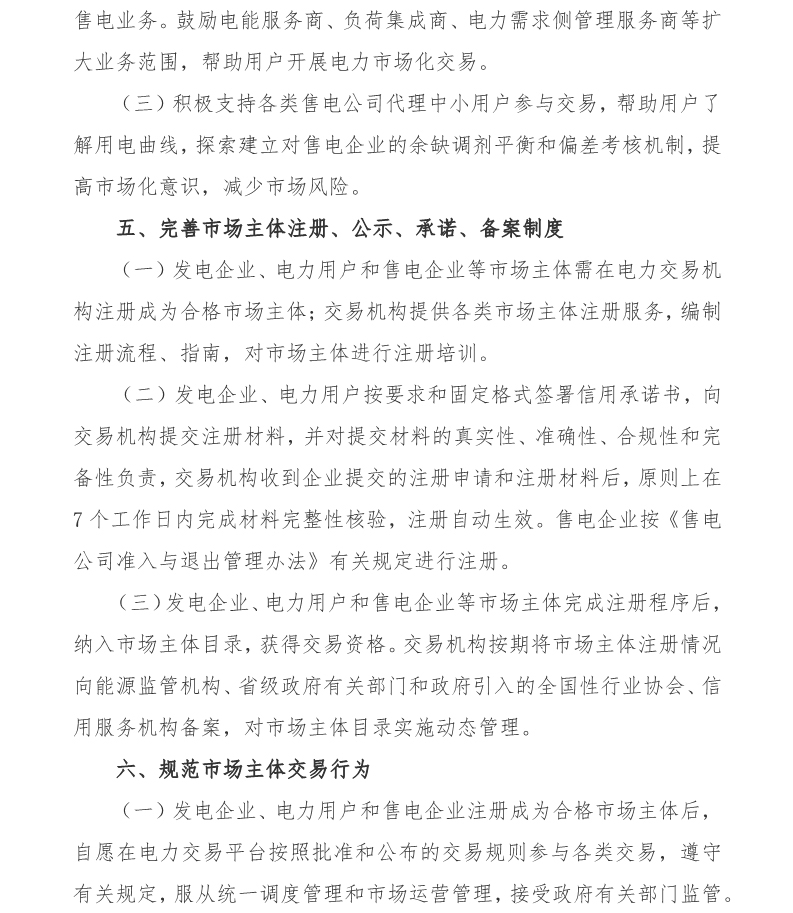 售电业务。鼓励电能服务商、负荷集成商、电力需求侧管理服务商等扩大业务范围，帮助用户开展电力市场化交易。

（三）积极支持各类售电公司代理中小用户参与交易，帮助用户了解用电曲线，探索建立对售电企业的余缺调剂平衡和偏差考核机制，提高市场化意识，减少市场风险。

五、完善市场主体注册、公示、承诺、备案制度

（一）发电企业、电力用户和售电企业等市场主体需在电力交易机构注册成为合格市场主体；交易机构提供各类市场主体注册服务，编制注册流程、指南，对市场主体进行注册培训。

（二）发电企业、电力用户按要求和固定格式签署信用承诺书，向交易机构提交注册材料，并对提交材料的真实性、准确性、合规性和完备性负责，交易机构收到企业提交的注册申请和注册材料后，原则上在7个工作日内完成材料完整性核验，注册自动生效。售电企业按《售电公司准入与退出管理办法》有关规定进行注册。

（三）发电企业、电力用户和售电企业等市场主体完成注册程序后，纳入市场主体目录，获得交易资格。交易机构按期将市场主体注册情况向能源监管机构、省级政府有关部门和政府引入的全国性行业协会、信用服务机构备案，对市场主体目录实施动态管理。

六、规范市场主体交易行为

（一）发电企业、电力用户和售电企业注册成为合格市场主体后，自愿在电力交易平台按照批准和公布的交易规则参与各类交易，遵守有关规定，服从统一调度管理和市场运营管理，接受政府有关部门监管。